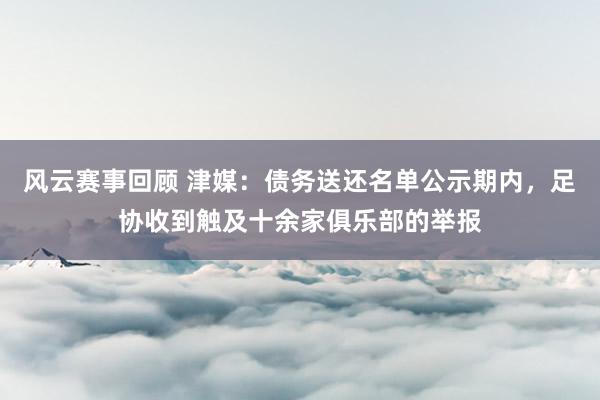 风云赛事回顾 津媒：债务送还名单公示期内，足协收到触及十余家俱乐部的举报